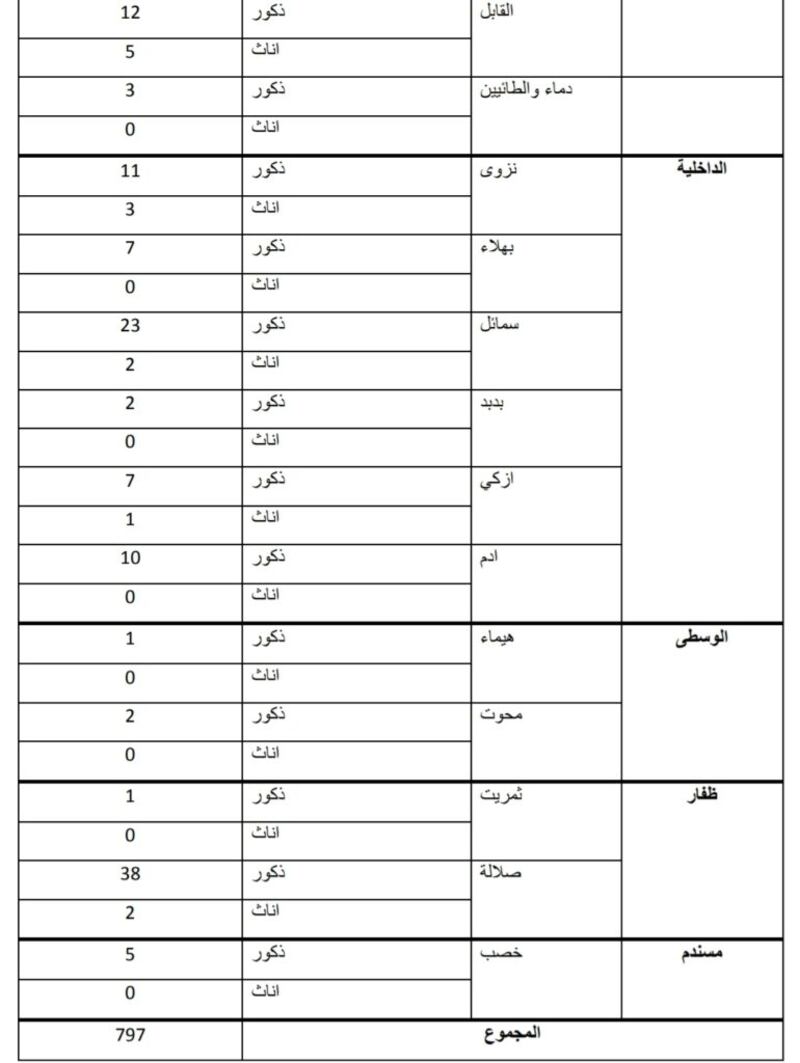 | | القابل | ذكور | 12 |
|---|---|---|---|
| | | اناث | 5 |
| | دماء والطائيين | ذكور | 3 |
| | | اناث | 0 |
| الداخلية | نزوى | ذكور | 11 |
| | | اناث | 3 |
| | بهلاء | ذكور | 7 |
| | | اناث | 0 |
| | سمائل | ذكور | 23 |
| | | اناث | 2 |
| | بدبد | ذكور | 2 |
| | | اناث | 0 |
| | ازكي | ذكور | 7 |
| | | اناث | 1 |
| | ادم | ذكور | 10 |
| | | اناث | 0 |
| الوسطى | هيماء | ذكور | 1 |
| | | اناث | 0 |
| | محوت | ذكور | 2 |
| | | اناث | 0 |
| ظفار | ثمريت | ذكور | 1 |
| | | اناث | 0 |
| | صلالة | ذكور | 38 |
| | | اناث | 2 |
| مسندم | خصب | ذكور | 5 |
| | | اناث | 0 |
| المجموع | | | 797 |